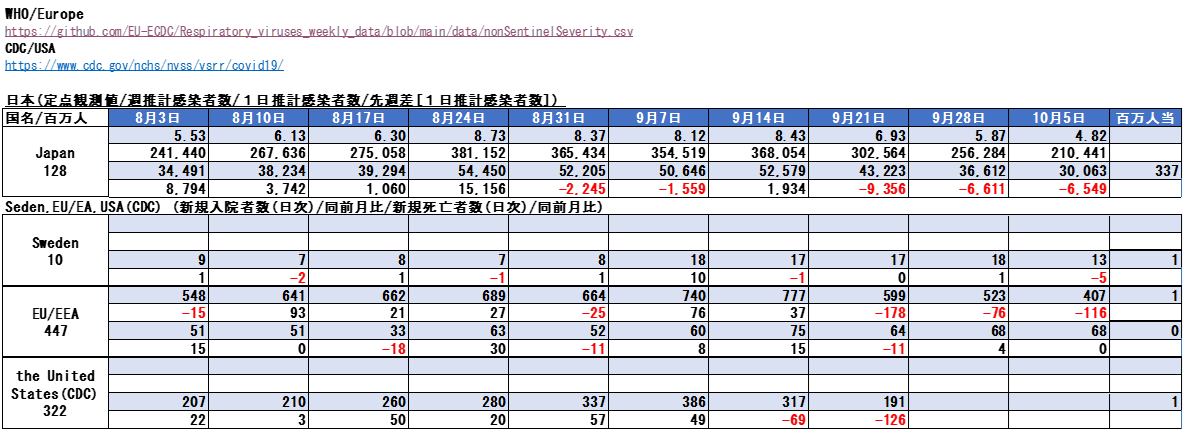 WHO/Europe
https://github.com/EU-ECDC/Respiratory_viruses_weekly_data/blob/main/data/nonSentinelSeverity.csv
CDC/USA
https://www.cdc.gov/nchs/nvss/vsrr/covid19/

日本(定点観測値/週推計感染者数/1日推計感染者数/先週差[1日推計感染者数])

| 国名/百万人 | 8月3日 | 8月10日 | 8月17日 | 8月24日 | 8月31日 | 9月7日 | 9月14日 | 9月21日 | 9月28日 | 10月5日 | 百万人当 |
|---|---|---|---|---|---|---|---|---|---|---|---|
| Japan 128 | 5.53 | 6.13 | 6.30 | 8.73 | 8.37 | 8.12 | 8.43 | 6.93 | 5.87 | 4.82 | |
| | 241,440 | 267,636 | 275,058 | 381,152 | 365,434 | 354,519 | 368,054 | 302,564 | 256,284 | 210,441 | |
| | 34,491 | 38,234 | 39,294 | 54,450 | 52,205 | 50,646 | 52,579 | 43,223 | 36,612 | 30,063 | 337 |
| | 8,794 | 3,742 | 1,060 | 15,156 | -2,245 | -1,559 | 1,934 | -9,356 | -6,611 | -6,549 | |

Seden,EU/EA,USA(CDC) (新規入院者数(日次)/同前月比/新規死亡者数(日次)/同前月比)

| | | | | | | | | | | | |
|---|---|---|---|---|---|---|---|---|---|---|---|
| Sweden 10 | | | | | | | | | | | |
| | | | | | | | | | | | |
| | 9 | 7 | 8 | 7 | 8 | 18 | 17 | 17 | 18 | 13 | 1 |
| | 1 | -2 | 1 | -1 | 1 | 10 | -1 | 0 | 1 | -5 | |
| EU/EEA 447 | 548 | 641 | 662 | 689 | 664 | 740 | 777 | 599 | 523 | 407 | 1 |
| | -15 | 93 | 21 | 27 | -25 | 76 | 37 | -178 | -76 | -116 | |
| | 51 | 51 | 33 | 63 | 52 | 60 | 75 | 64 | 68 | 68 | 0 |
| | 15 | 0 | -18 | 30 | -11 | 8 | 15 | -11 | 4 | 0 | |
| the United States(CDC) 322 | | | | | | | | | | | |
| | | | | | | | | | | | |
| | 207 | 210 | 260 | 280 | 337 | 386 | 317 | 191 | | | 1 |
| | 22 | 3 | 50 | 20 | 57 | 49 | -69 | -126 | | | |